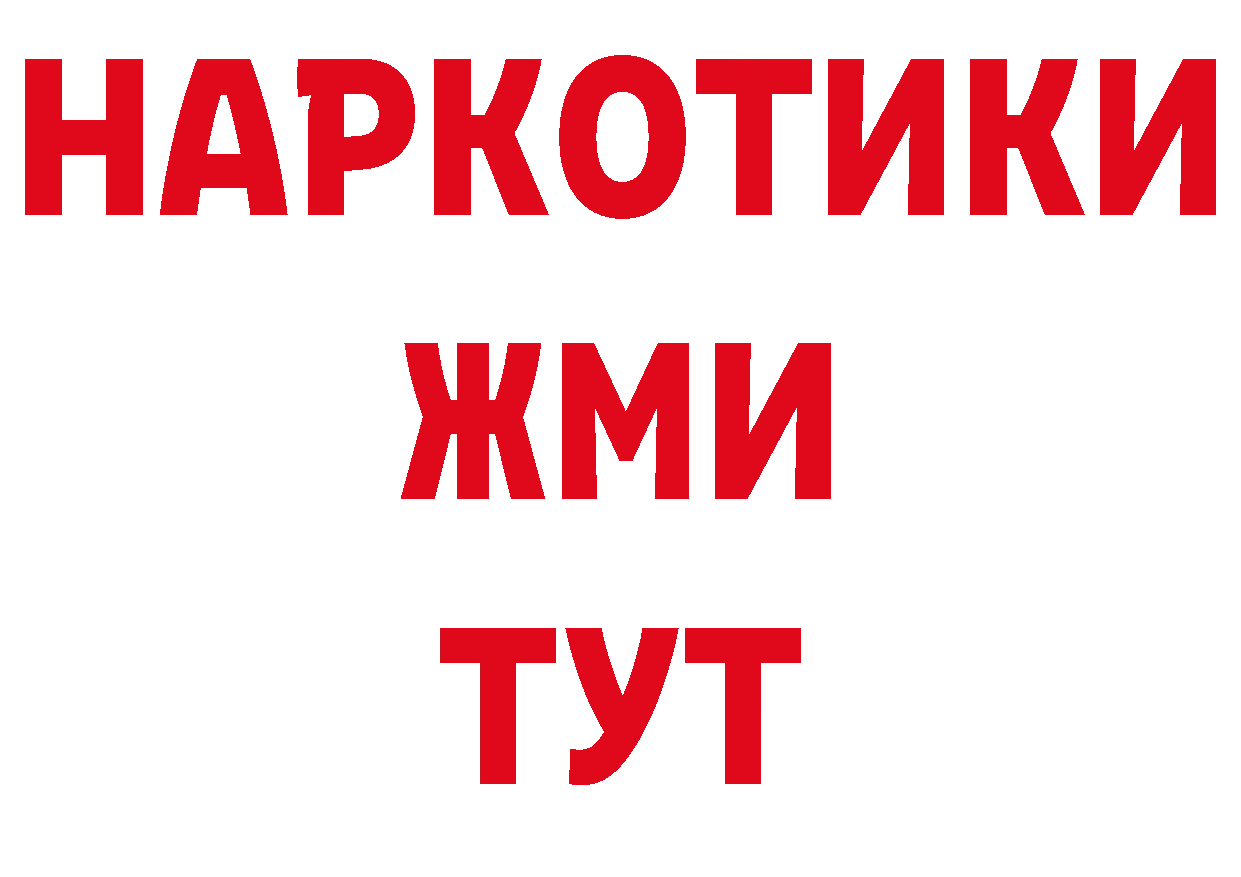 НАРКОТИКИ
ЖМИ
ТУТ